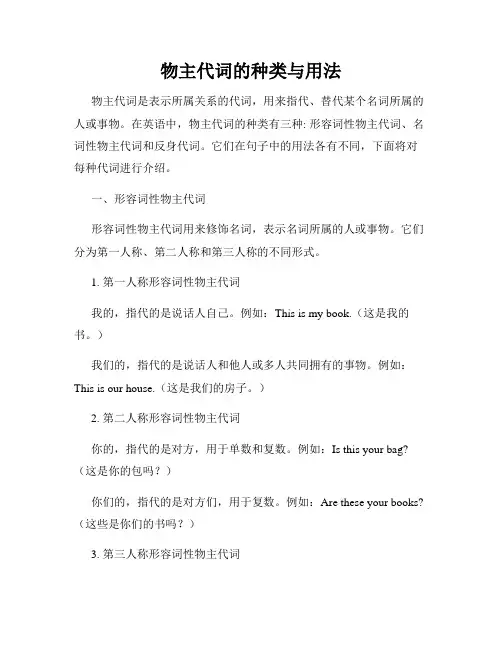 物主代词的种类与用法

物主代词是表示所属关系的代词，用来指代、替代某个名词所属的人或事物。在英语中，物主代词的种类有三种: 形容词性物主代词、名词性物主代词和反身代词。它们在句子中的用法各有不同，下面将对每种代词进行介绍。

一、形容词性物主代词

形容词性物主代词用来修饰名词，表示名词所属的人或事物。它们分为第一人称、第二人称和第三人称的不同形式。

1. 第一人称形容词性物主代词

我的，指代的是说话人自己。例如：This is my book.（这是我的书。）

我们的，指代的是说话人和他人或多人共同拥有的事物。例如：This is our house.（这是我们的房子。）

2. 第二人称形容词性物主代词

你的，指代的是对方，用于单数和复数。例如：Is this your bag?（这是你的包吗？）

你们的，指代的是对方们，用于复数。例如：Are these your books?（这些是你们的书吗？）

3. 第三人称形容词性物主代词